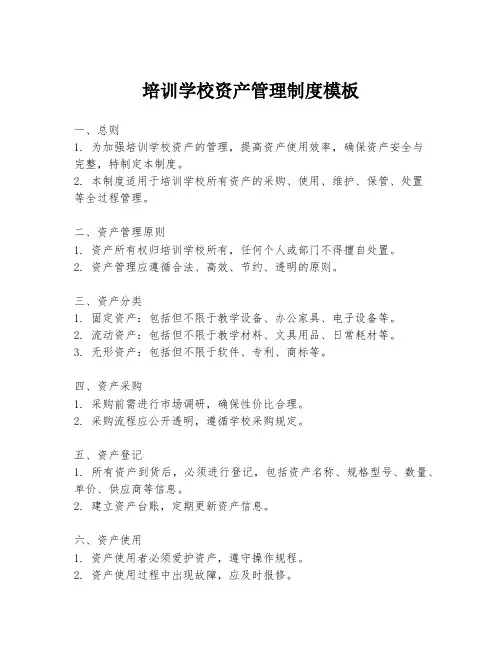 培训学校资产管理制度模板

一、总则
1. 为加强培训学校资产的管理，提高资产使用效率，确保资产安全与完整，特制定本制度。
2. 本制度适用于培训学校所有资产的采购、使用、维护、保管、处置等全过程管理。

二、资产管理原则
1. 资产所有权归培训学校所有，任何个人或部门不得擅自处置。
2. 资产管理应遵循合法、高效、节约、透明的原则。

三、资产分类
1. 固定资产：包括但不限于教学设备、办公家具、电子设备等。
2. 流动资产：包括但不限于教学材料、文具用品、日常耗材等。
3. 无形资产：包括但不限于软件、专利、商标等。

四、资产采购
1. 采购前需进行市场调研，确保性价比合理。
2. 采购流程应公开透明，遵循学校采购规定。

五、资产登记
1. 所有资产到货后，必须进行登记，包括资产名称、规格型号、数量、单价、供应商等信息。
2. 建立资产台账，定期更新资产信息。

六、资产使用
1. 资产使用者必须爱护资产，遵守操作规程。
2. 资产使用过程中出现故障，应及时报修。